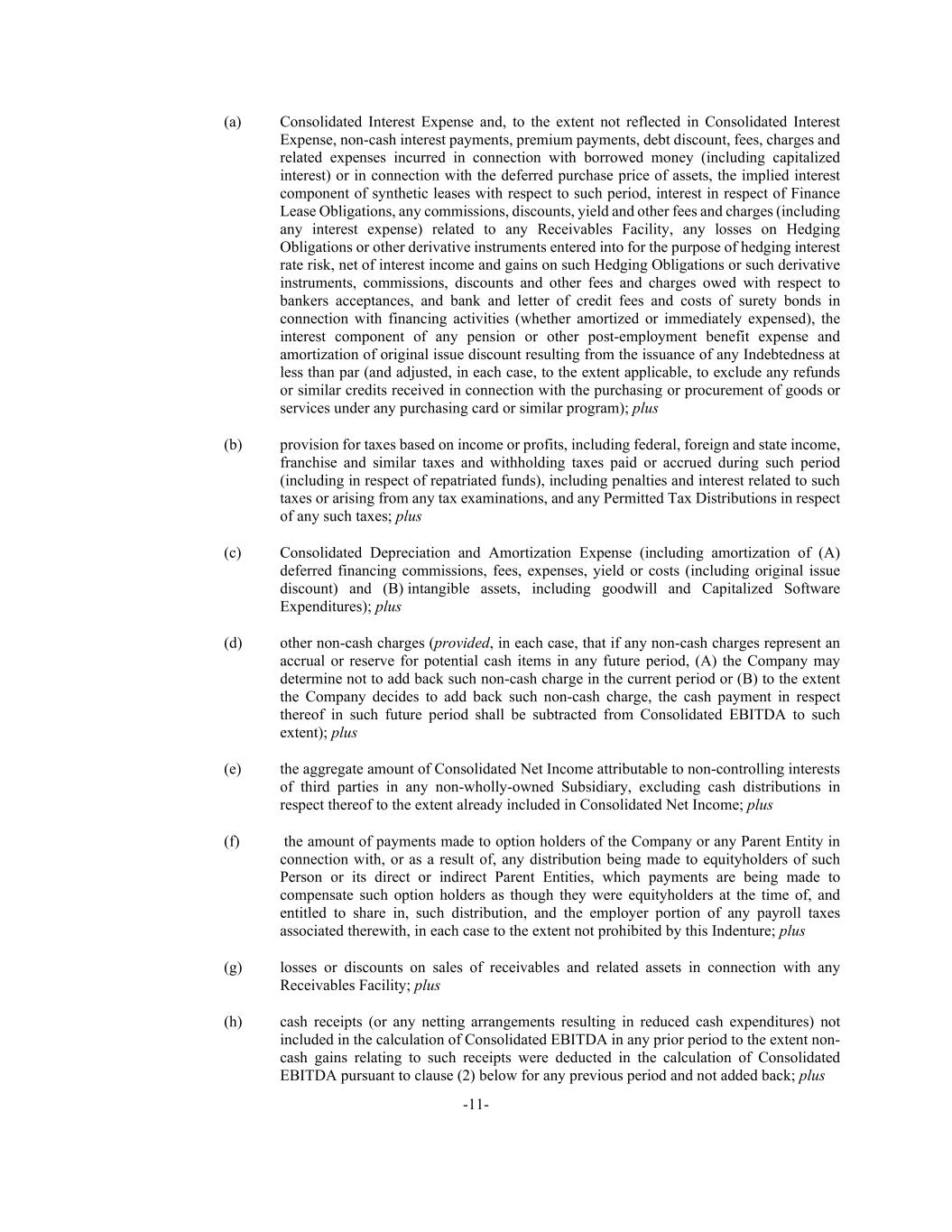 (a) Consolidated Interest Expense and, to the extent not reflected in Consolidated Interest Expense, non-cash interest payments, premium payments, debt discount, fees, charges and related expenses incurred in connection with borrowed money (including capitalized interest) or in connection with the deferred purchase price of assets, the implied interest component of synthetic leases with respect to such period, interest in respect of Finance Lease Obligations, any commissions, discounts, yield and other fees and charges (including any interest expense) related to any Receivables Facility, any losses on Hedging Obligations or other derivative instruments entered into for the purpose of hedging interest rate risk, net of interest income and gains on such Hedging Obligations or such derivative instruments, commissions, discounts and other fees and charges owed with respect to bankers acceptances, and bank and letter of credit fees and costs of surety bonds in connection with financing activities (whether amortized or immediately expensed), the interest component of any pension or other post-employment benefit expense and amortization of original issue discount resulting from the issuance of any Indebtedness at less than par (and adjusted, in each case, to the extent applicable, to exclude any refunds or similar credits received in connection with the purchasing or procurement of goods or services under any purchasing card or similar program); plus

(b) provision for taxes based on income or profits, including federal, foreign and state income, franchise and similar taxes and withholding taxes paid or accrued during such period (including in respect of repatriated funds), including penalties and interest related to such taxes or arising from any tax examinations, and any Permitted Tax Distributions in respect of any such taxes; plus

(c) Consolidated Depreciation and Amortization Expense (including amortization of (A) deferred financing commissions, fees, expenses, yield or costs (including original issue discount) and (B) intangible assets, including goodwill and Capitalized Software Expenditures); plus

(d) other non-cash charges (provided, in each case, that if any non-cash charges represent an accrual or reserve for potential cash items in any future period, (A) the Company may determine not to add back such non-cash charge in the current period or (B) to the extent the Company decides to add back such non-cash charge, the cash payment in respect thereof in such future period shall be subtracted from Consolidated EBITDA to such extent); plus

(e) the aggregate amount of Consolidated Net Income attributable to non-controlling interests of third parties in any non-wholly-owned Subsidiary, excluding cash distributions in respect thereof to the extent already included in Consolidated Net Income; plus

(f) the amount of payments made to option holders of the Company or any Parent Entity in connection with, or as a result of, any distribution being made to equityholders of such Person or its direct or indirect Parent Entities, which payments are being made to compensate such option holders as though they were equityholders at the time of, and entitled to share in, such distribution, and the employer portion of any payroll taxes associated therewith, in each case to the extent not prohibited by this Indenture; plus

(g) losses or discounts on sales of receivables and related assets in connection with any Receivables Facility; plus

(h) cash receipts (or any netting arrangements resulting in reduced cash expenditures) not included in the calculation of Consolidated EBITDA in any prior period to the extent non-cash gains relating to such receipts were deducted in the calculation of Consolidated EBITDA pursuant to clause (2) below for any previous period and not added back; plus

-11-